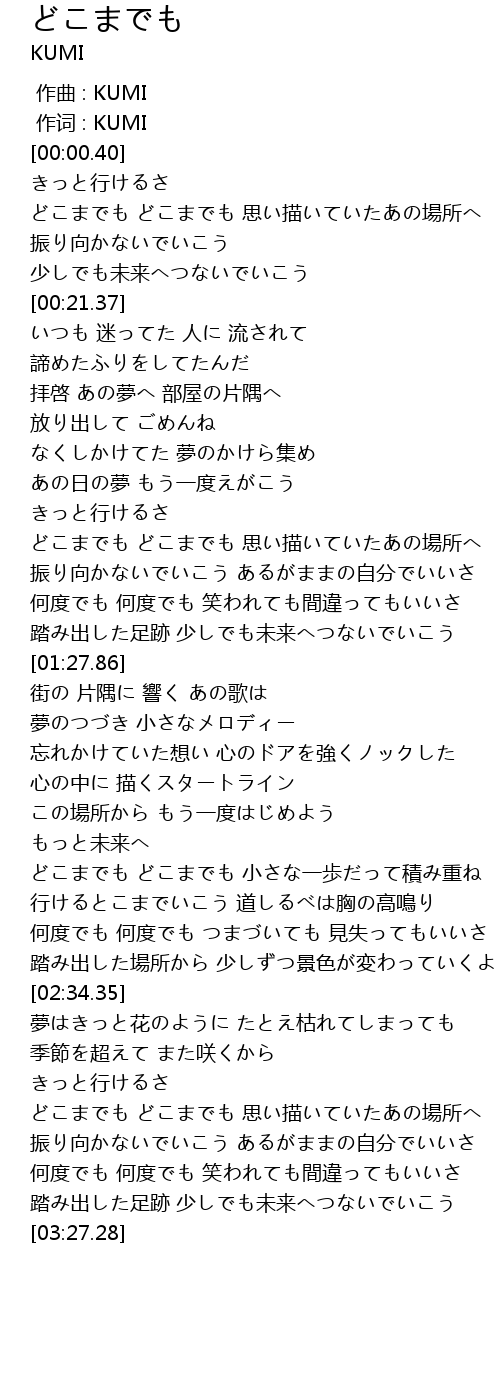 どこまでも
KUMI

作曲 : KUMI
作词 : KUMI
[00:00.40]
きっと行けるさ
どこまでも どこまでも 思い描いていたあの場所へ
振り向かないでいこう
少しでも未来へつないでいこう
[00:21.37]
いつも 迷ってた 人に 流されて
諦めたふりをしてたんだ
拝啓 あの夢へ 部屋の片隅へ
放り出して ごめんね
なくしかけてた 夢のかけら集め
あの日の夢 もう一度えがこう
きっと行けるさ
どこまでも どこまでも 思い描いていたあの場所へ
振り向かないでいこう あるがままの自分でいいさ
何度でも 何度でも 笑われても間違ってもいいさ
踏み出した足跡 少しでも未来へつないでいこう
[01:27.86]
街の 片隅に 響く あの歌は
夢のつづき 小さなメロディー
忘れかけていた想い 心のドアを強くノックした
心の中に 描くスタートライン
この場所から もう一度はじめよう
もっと未来へ
どこまでも どこまでも 小さな一歩だって積み重ね
行けるとこまでいこう 道しるべは胸の高鳴り
何度でも 何度でも つまづいても 見失ってもいいさ
踏み出した場所から 少しずつ景色が変わっていくよ
[02:34.35]
夢はきっと花のように たとえ枯れてしまっても
季節を超えて また咲くから
きっと行けるさ
どこまでも どこまでも 思い描いていたあの場所へ
振り向かないでいこう あるがままの自分でいいさ
何度でも 何度でも 笑われても間違ってもいいさ
踏み出した足跡 少しでも未来へつないでいこう
[03:27.28]